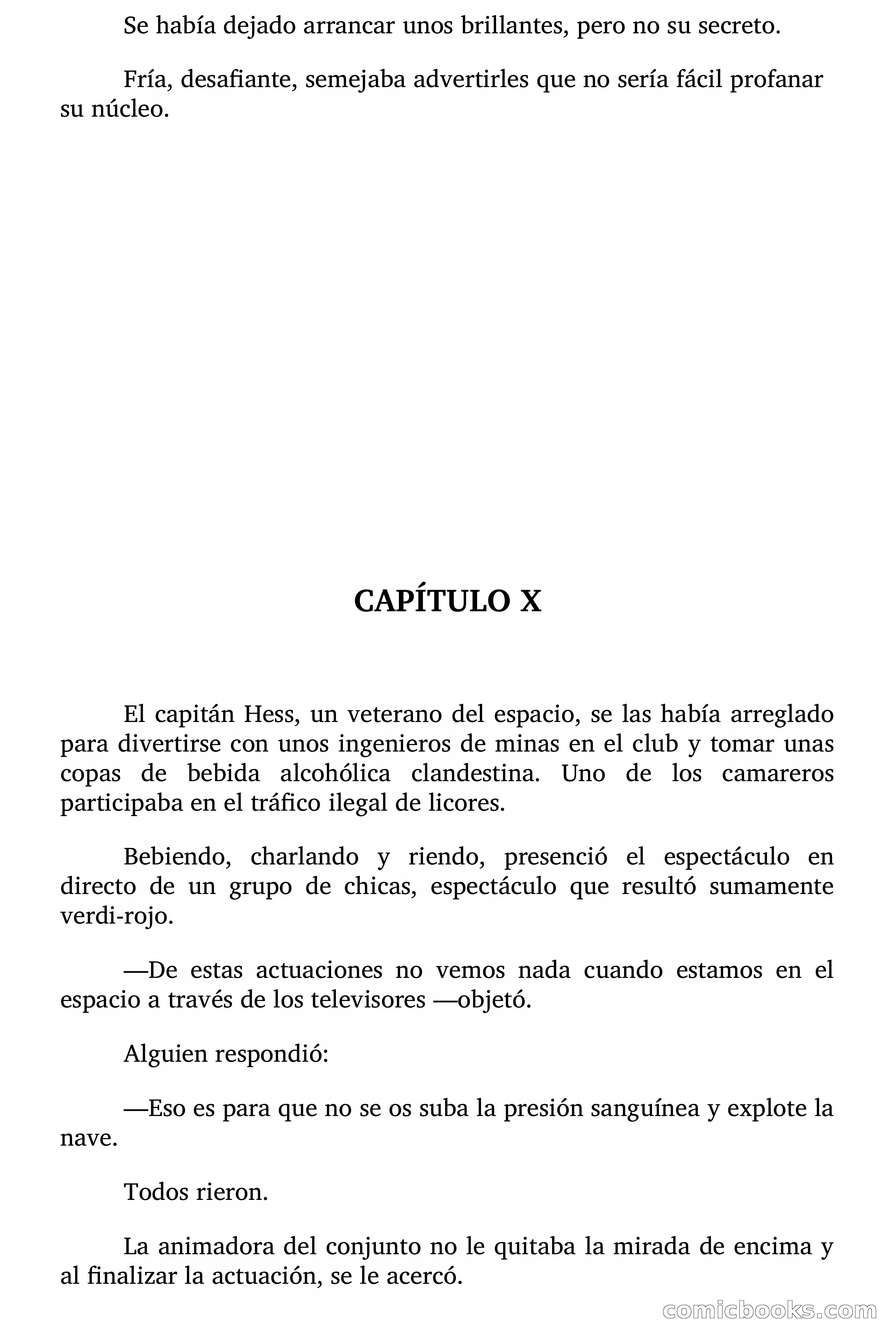 Se había dejado arrancar unos brillantes, pero no su secreto.

Fría, desafiante, semejaba advertirles que no sería fácil profanar su núcleo.

CAPÍTULO X

El capitán Hess, un veterano del espacio, se las había arreglado para divertirse con unos ingenieros de minas en el club y tomar unas copas de bebida alcohólica clandestina. Uno de los camareros participaba en el tráfico ilegal de licores.

Bebiendo, charlando y riendo, presenció el espectáculo en directo de un grupo de chicas, espectáculo que resultó sumamente verdi-rojo.

—De estas actuaciones no vemos nada cuando estamos en el espacio a través de los televisores —objetó.

Alguien respondió:

—Eso es para que no se os suba la presión sanguínea y explote la nave.

Todos rieron.

La animadora del conjunto no le quitaba la mirada de encima y al finalizar la actuación, se le acercó.

comicbooks.com